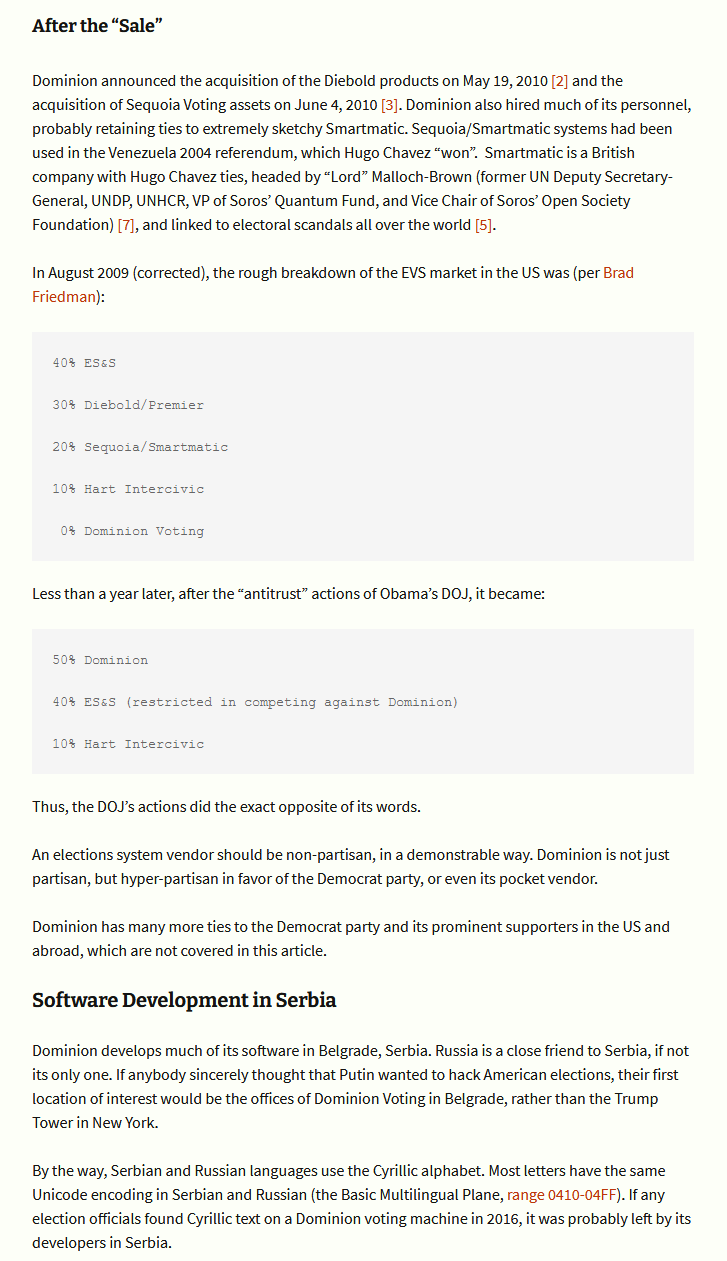 After the “Sale”

Dominion announced the acquisition of the Diebold products on May 19, 2010 [2] and the acquisition of Sequoia Voting assets on June 4, 2010 [3]. Dominion also hired much of its personnel, probably retaining ties to extremely sketchy Smartmatic. Sequoia/Smartmatic systems had been used in the Venezuela 2004 referendum, which Hugo Chavez “won”. Smartmatic is a British company with Hugo Chavez ties, headed by “Lord” Malloch-Brown (former UN Deputy Secretary-General, UNDP, UNHCR, VP of Soros’ Quantum Fund, and Vice Chair of Soros’ Open Society Foundation) [7], and linked to electoral scandals all over the world [5].

In August 2009 (corrected), the rough breakdown of the EVS market in the US was (per Brad Friedman):

40% ES&S

30% Diebold/Premier

20% Sequoia/Smartmatic

10% Hart Intercivic

0% Dominion Voting

Less than a year later, after the “antitrust” actions of Obama’s DOJ, it became:

50% Dominion

40% ES&S (restricted in competing against Dominion)

10% Hart Intercivic

Thus, the DOJ’s actions did the exact opposite of its words.

An elections system vendor should be non-partisan, in a demonstrable way. Dominion is not just partisan, but hyper-partisan in favor of the Democrat party, or even its pocket vendor.

Dominion has many more ties to the Democrat party and its prominent supporters in the US and abroad, which are not covered in this article.

Software Development in Serbia

Dominion develops much of its software in Belgrade, Serbia. Russia is a close friend to Serbia, if not its only one. If anybody sincerely thought that Putin wanted to hack American elections, their first location of interest would be the offices of Dominion Voting in Belgrade, rather than the Trump Tower in New York.

By the way, Serbian and Russian languages use the Cyrillic alphabet. Most letters have the same Unicode encoding in Serbian and Russian (the Basic Multilingual Plane, range 0410-04FF). If any election officials found Cyrillic text on a Dominion voting machine in 2016, it was probably left by its developers in Serbia.